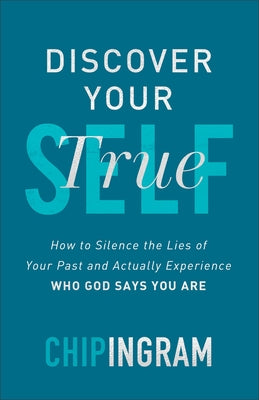 DISCOVER YOUR

True

SELF

How to Silence the Lies of Your Past and Actually Experience WHO GOD SAYS YOU ARE

CHIP INGRAM